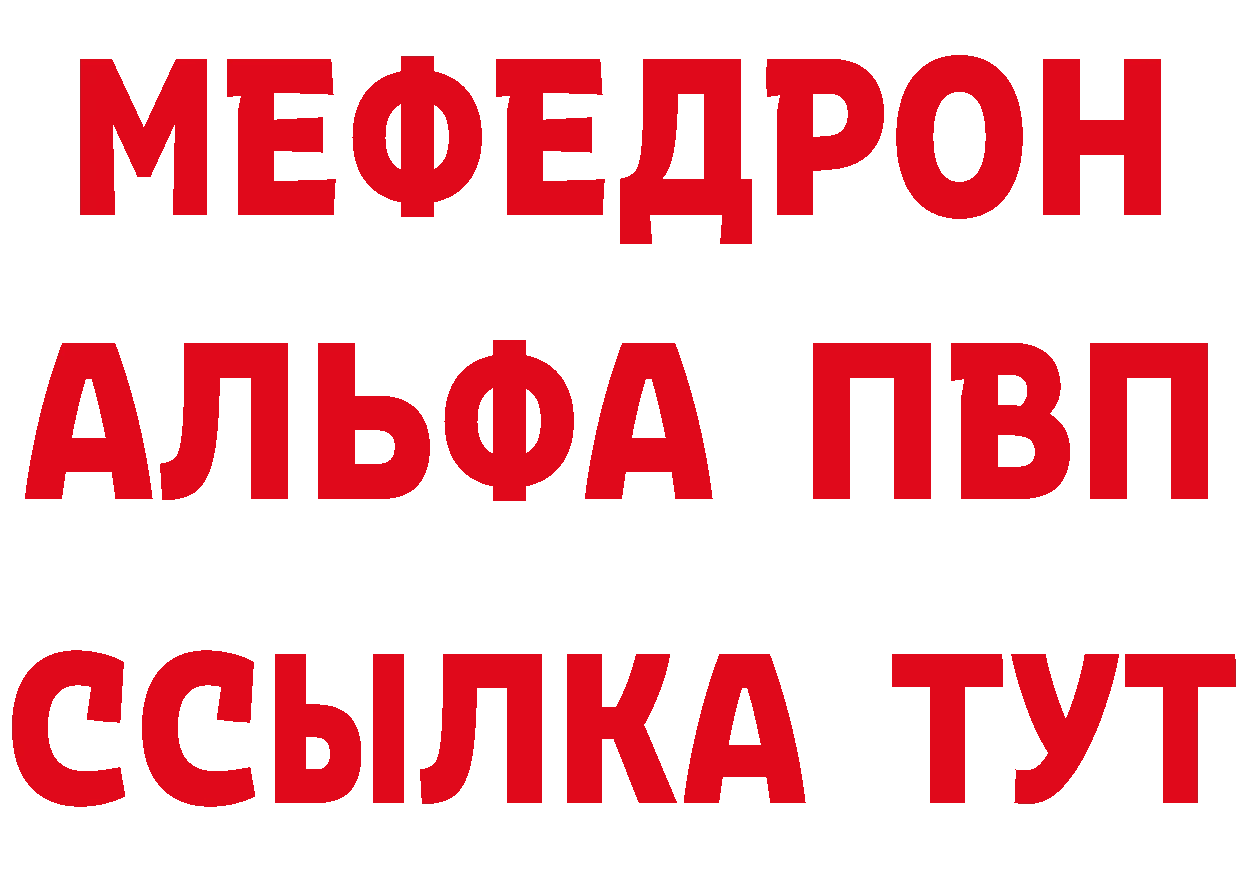 МЕФЕДРОН
АЛЬФА ПВП
ССЫЛКА ТУТ